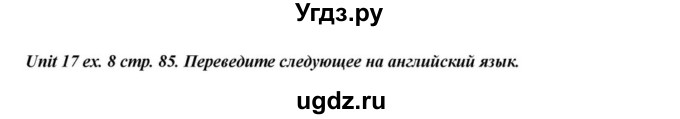 Угдз.ру

Unit 17 ex. 8 стр. 85. Переведите следующее на английский язык.

ugdz.ru